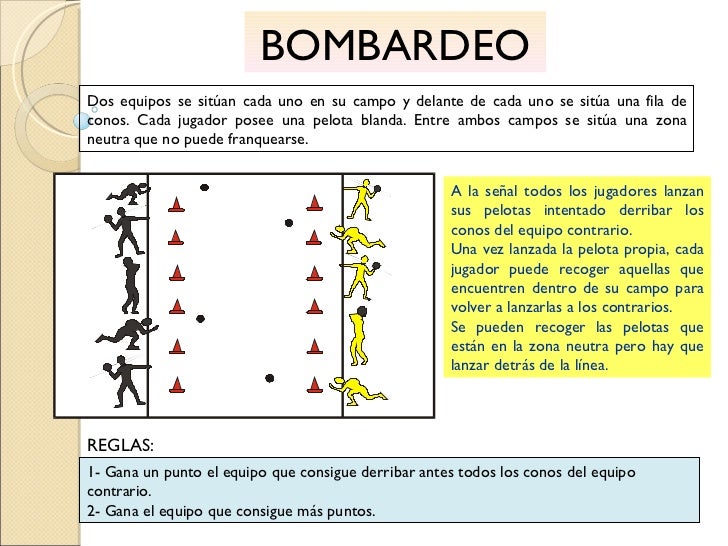 BOMBARDEO

Dos equipos se sitúan cada uno en su campo y delante de cada uno se sitúa una fila de conos. Cada jugador posee una pelota blanda. Entre ambos campos se sitúa una zona neutra que no puede franquearse.

A la señal todos los jugadores lanzan sus pelotas intentado derribar los conos del equipo contrario.
Una vez lanzada la pelota propia, cada jugador puede recoger aquellas que encuentren dentro de su campo para volver a lanzarlas a los contrarios.
Se pueden recoger las pelotas que están en la zona neutra pero hay que lanzar detrás de la línea.

REGLAS:

1- Gana un punto el equipo que consigue derribar antes todos los conos del equipo contrario.
2- Gana el equipo que consigue más puntos.